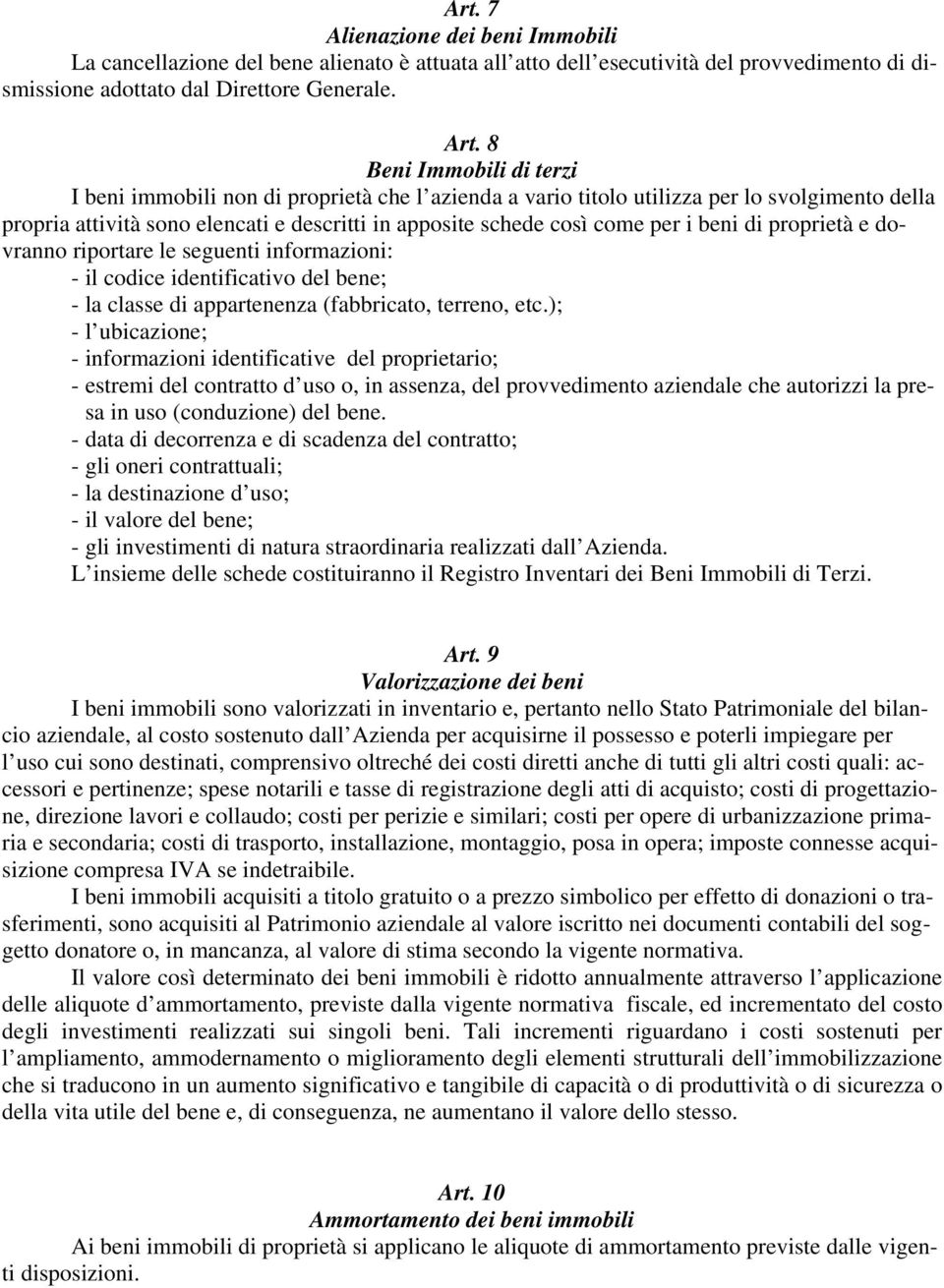 Art. 7
Alienazione dei beni Immobili
La cancellazione del bene alienato è attuata all'atto dell'esecutività del provvedimento di dismissione adottato dal Direttore Generale.

Art. 8
Beni Immobili di terzi
I beni immobili non di proprietà che l'azienda a vario titolo utilizza per lo svolgimento della propria attività sono elencati e descritti in apposite schede così come per i beni di proprietà e dovranno riportare le seguenti informazioni:
- il codice identificativo del bene;
- la classe di appartenenza (fabbricato, terreno, etc.);
- l'ubicazione;
- informazioni identificative del proprietario;
- estremi del contratto d'uso o, in assenza, del provvedimento aziendale che autorizzi la presa in uso (conduzione) del bene.
- data di decorrenza e di scadenza del contratto;
- gli oneri contrattuali;
- la destinazione d'uso;
- il valore del bene;
- gli investimenti di natura straordinaria realizzati dall'Azienda.
L'insieme delle schede costituiranno il Registro Inventari dei Beni Immobili di Terzi.

Art. 9
Valorizzazione dei beni
I beni immobili sono valorizzati in inventario e, pertanto nello Stato Patrimoniale del bilancio aziendale, al costo sostenuto dall'Azienda per acquisirne il possesso e poterli impiegare per l'uso cui sono destinati, comprensivo oltreché dei costi diretti anche di tutti gli altri costi quali: accessori e pertinenze; spese notarili e tasse di registrazione degli atti di acquisto; costi di progettazione, direzione lavori e collaudo; costi per perizie e similari; costi per opere di urbanizzazione primaria e secondaria; costi di trasporto, installazione, montaggio, posa in opera; imposte connesse acquisizione compresa IVA se indetraibile.
I beni immobili acquisiti a titolo gratuito o a prezzo simbolico per effetto di donazioni o trasferimenti, sono acquisiti al Patrimonio aziendale al valore iscritto nei documenti contabili del soggetto donatore o, in mancanza, al valore di stima secondo la vigente normativa.
Il valore così determinato dei beni immobili è ridotto annualmente attraverso l'applicazione delle aliquote d'ammortamento, previste dalla vigente normativa fiscale, ed incrementato del costo degli investimenti realizzati sui singoli beni. Tali incrementi riguardano i costi sostenuti per l'ampliamento, ammodernamento o miglioramento degli elementi strutturali dell'immobilizzazione che si traducono in un aumento significativo e tangibile di capacità o di produttività o di sicurezza o della vita utile del bene e, di conseguenza, ne aumentano il valore dello stesso.

Art. 10
Ammortamento dei beni immobili
Ai beni immobili di proprietà si applicano le aliquote di ammortamento previste dalle vigenti disposizioni.